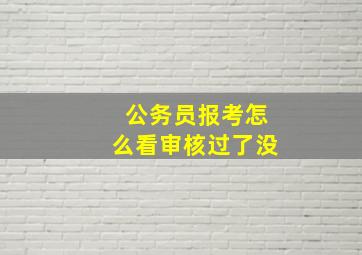 公务员报考怎么看审核过了没